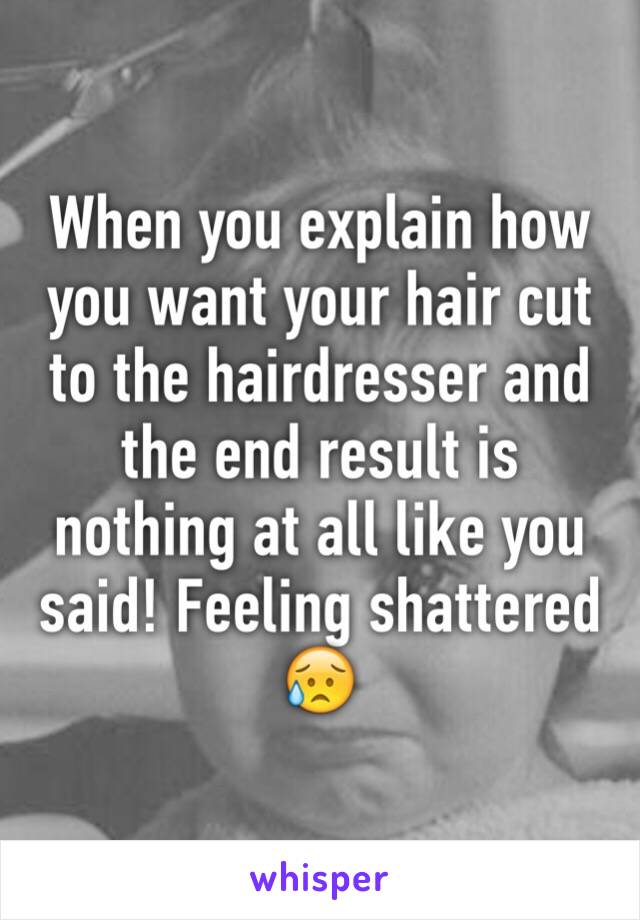 When you explain how you want your hair cut to the hairdresser and the end result is nothing at all like you said! Feeling shattered 😥

whisper